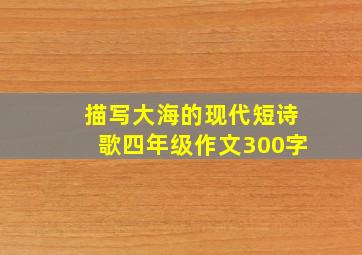 描写大海的现代短诗歌四年级作文300字